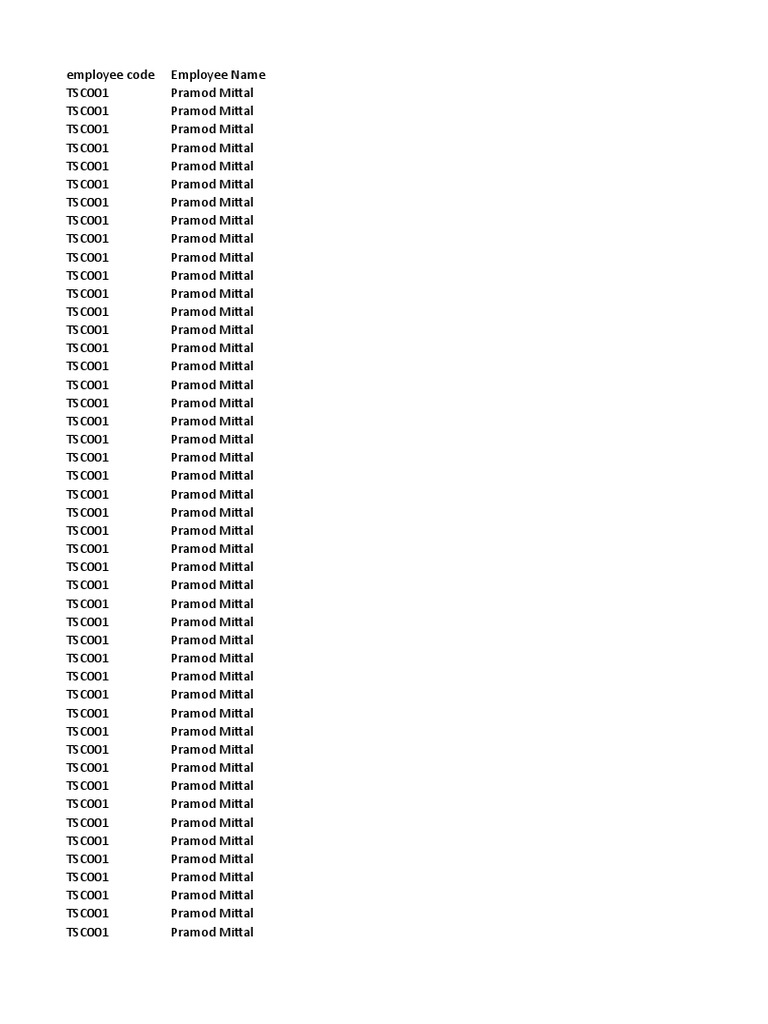 | employee code | Employee Name |
|---|---|
| TSC001 | Pramod Mittal |
| TSC001 | Pramod Mittal |
| TSC001 | Pramod Mittal |
| TSC001 | Pramod Mittal |
| TSC001 | Pramod Mittal |
| TSC001 | Pramod Mittal |
| TSC001 | Pramod Mittal |
| TSC001 | Pramod Mittal |
| TSC001 | Pramod Mittal |
| TSC001 | Pramod Mittal |
| TSC001 | Pramod Mittal |
| TSC001 | Pramod Mittal |
| TSC001 | Pramod Mittal |
| TSC001 | Pramod Mittal |
| TSC001 | Pramod Mittal |
| TSC001 | Pramod Mittal |
| TSC001 | Pramod Mittal |
| TSC001 | Pramod Mittal |
| TSC001 | Pramod Mittal |
| TSC001 | Pramod Mittal |
| TSC001 | Pramod Mittal |
| TSC001 | Pramod Mittal |
| TSC001 | Pramod Mittal |
| TSC001 | Pramod Mittal |
| TSC001 | Pramod Mittal |
| TSC001 | Pramod Mittal |
| TSC001 | Pramod Mittal |
| TSC001 | Pramod Mittal |
| TSC001 | Pramod Mittal |
| TSC001 | Pramod Mittal |
| TSC001 | Pramod Mittal |
| TSC001 | Pramod Mittal |
| TSC001 | Pramod Mittal |
| TSC001 | Pramod Mittal |
| TSC001 | Pramod Mittal |
| TSC001 | Pramod Mittal |
| TSC001 | Pramod Mittal |
| TSC001 | Pramod Mittal |
| TSC001 | Pramod Mittal |
| TSC001 | Pramod Mittal |
| TSC001 | Pramod Mittal |
| TSC001 | Pramod Mittal |
| TSC001 | Pramod Mittal |
| TSC001 | Pramod Mittal |
| TSC001 | Pramod Mittal |
| TSC001 | Pramod Mittal |
| TSC001 | Pramod Mittal |